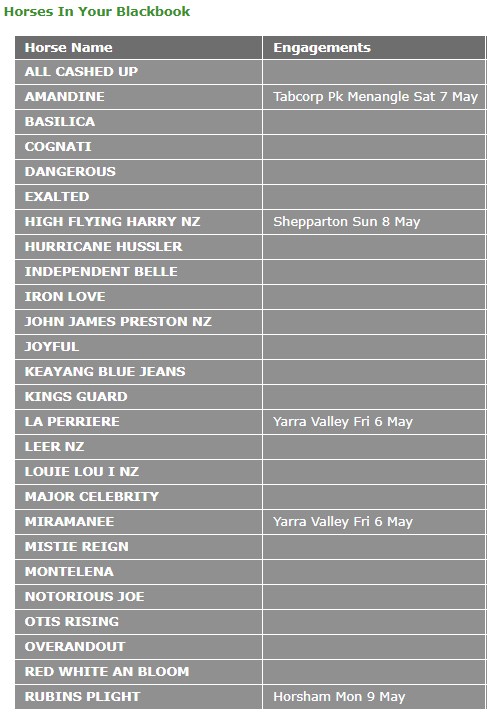 Horses In Your Blackbook

| Horse Name | Engagements |
|---|---|
| ALL CASHED UP | |
| AMANDINE | Tabcorp Pk Menangle Sat 7 May |
| BASILICA | |
| COGNATI | |
| DANGEROUS | |
| EXALTED | |
| HIGH FLYING HARRY NZ | Shepparton Sun 8 May |
| HURRICANE HUSSLER | |
| INDEPENDENT BELLE | |
| IRON LOVE | |
| JOHN JAMES PRESTON NZ | |
| JOYFUL | |
| KEAYANG BLUE JEANS | |
| KINGS GUARD | |
| LA PERRIERE | Yarra Valley Fri 6 May |
| LEER NZ | |
| LOUIE LOU I NZ | |
| MAJOR CELEBRITY | |
| MIRAMANEE | Yarra Valley Fri 6 May |
| MISTIE REIGN | |
| MONTELENA | |
| NOTORIOUS JOE | |
| OTIS RISING | |
| OVERANDOUT | |
| RED WHITE AN BLOOM | |
| RUBINS PLIGHT | Horsham Mon 9 May |